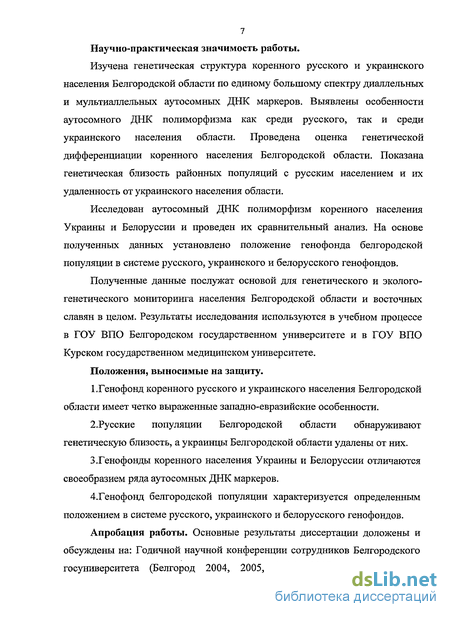 7

Научно-практическая значимость работы.

Изучена генетическая структура коренного русского и украинского населения Белгородской области по единому большому спектру диаллельных и мультиаллельных аутосомных ДНК маркеров. Выявлены особенности аутосомного ДНК полиморфизма как среди русского, так и среди украинского населения области. Проведена оценка генетической дифференциации коренного населения Белгородской области. Показана генетическая близость районных популяций с русским населением и их удаленность от украинского населения области.

Исследован аутосомный ДНК полиморфизм коренного населения Украины и Белоруссии и проведен их сравнительный анализ. На основе полученных данных установлено положение генофонда белгородской популяции в системе русского, украинского и белорусского генофондов.

Полученные данные послужат основой для генетического и эколого-генетического мониторинга населения Белгородской области и восточных славян в целом. Результаты исследования используются в учебном процессе в ГОУ ВПО Белгородском государственном университете и в ГОУ ВПО Курском государственном медицинском университете.

Положения, выносимые на защиту.

1.Генофонд коренного русского и украинского населения Белгородской области имеет четко выраженные западно-евразийские особенности.

2.Русские популяции Белгородской области обнаруживают генетическую близость, а украинцы Белгородской области удалены от них.

3.Генофонды коренного населения Украины и Белоруссии отличаются своеобразием ряда аутосомных ДНК маркеров.

4.Генофонд белгородской популяции характеризуется определенным положением в системе русского, украинского и белорусского генофондов.

Апробация работы. Основные результаты диссертации доложены и обсуждены на: Годичной научной конференции сотрудников Белгородского госуниверситета (Белгород 2004, 2005,

dsLib.net
библиотека диссертаций